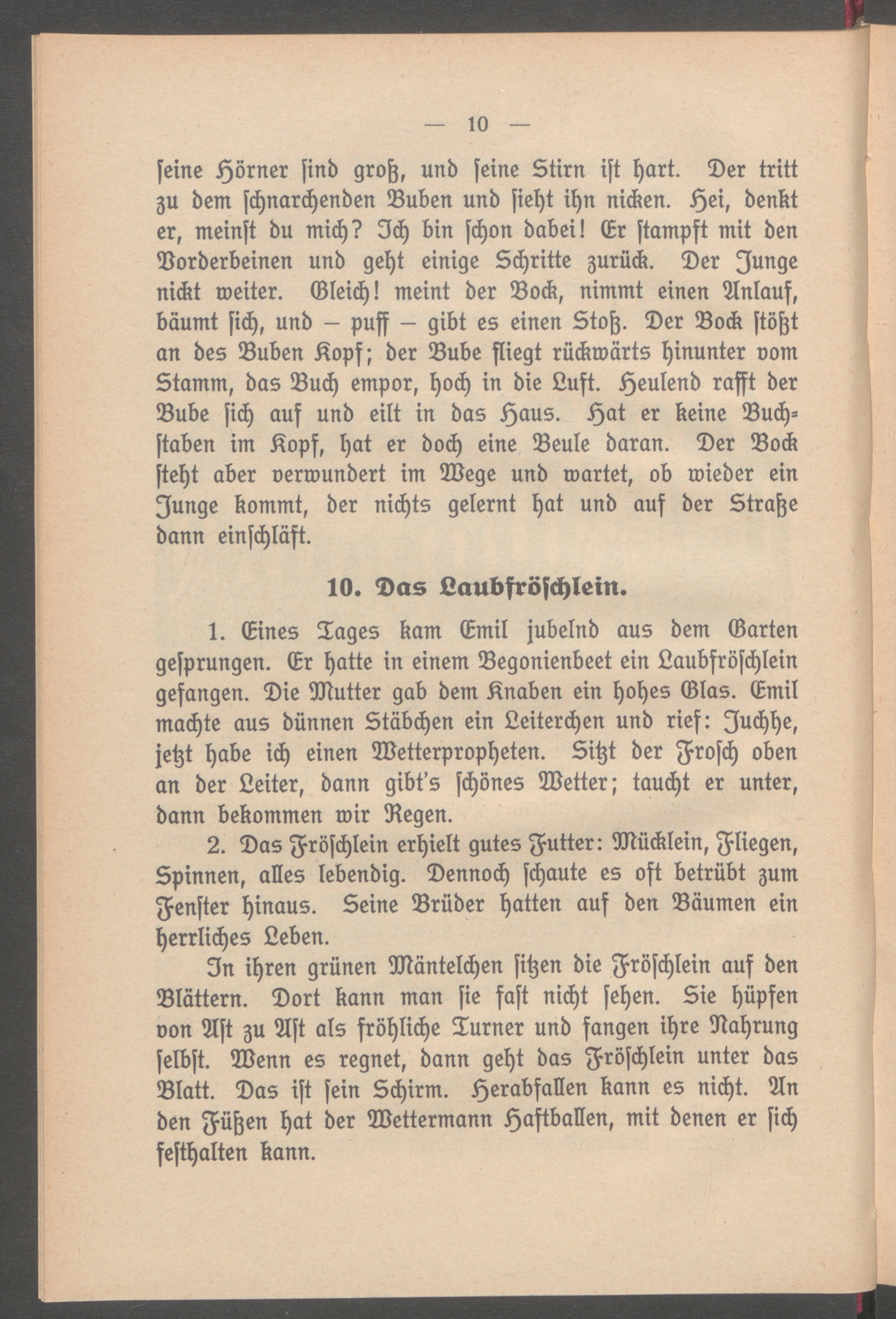 — 10 —

ſeine Hörner ſind groß, und ſeine Stirn iſt hart. Der tritt zu dem ſchnarchenden Buben und ſieht ihn nicken. Hei, denkt er, meinſt du mich? Ich bin ſchon dabei! Er ſtampft mit den Vorderbeinen und geht einige Schritte zurück. Der Junge nickt weiter. Gleich! meint der Bock, nimmt einen Anlauf, bäumt ſich, und – puff – gibt es einen Stoß. Der Bock ſtößt an des Buben Kopf; der Bube fliegt rückwärts hinunter vom Stamm, das Buch empor, hoch in die Luft. Heulend rafft der Bube ſich auf und eilt in das Haus. Hat er keine Buchſtaben im Kopf, hat er doch eine Beule daran. Der Bock ſteht aber verwundert im Wege und wartet, ob wieder ein Junge kommt, der nichts gelernt hat und auf der Straße dann einſchläft.

10. Das Laubfröſchlein.

1. Eines Tages kam Emil jubelnd aus dem Garten geſprungen. Er hatte in einem Begonienbeet ein Laubfröſchlein gefangen. Die Mutter gab dem Knaben ein hohes Glas. Emil machte aus dünnen Stäbchen ein Leiterchen und rief: Juchhe, jetzt habe ich einen Wetterpropheten. Sitzt der Froſch oben an der Leiter, dann gibt's ſchönes Wetter; taucht er unter, dann bekommen wir Regen.

2. Das Fröſchlein erhielt gutes Futter: Mücklein, Fliegen, Spinnen, alles lebendig. Dennoch ſchaute es oft betrübt zum Fenſter hinaus. Seine Brüder hatten auf den Bäumen ein herrliches Leben.

In ihren grünen Mäntelchen ſitzen die Fröſchlein auf den Blättern. Dort kann man ſie faſt nicht ſehen. Sie hüpfen von Aſt zu Aſt als fröhliche Turner und fangen ihre Nahrung ſelbſt. Wenn es regnet, dann geht das Fröſchlein unter das Blatt. Das iſt ſein Schirm. Herabfallen kann es nicht. An den Füßen hat der Wettermann Haftballen, mit denen er ſich feſthalten kann.